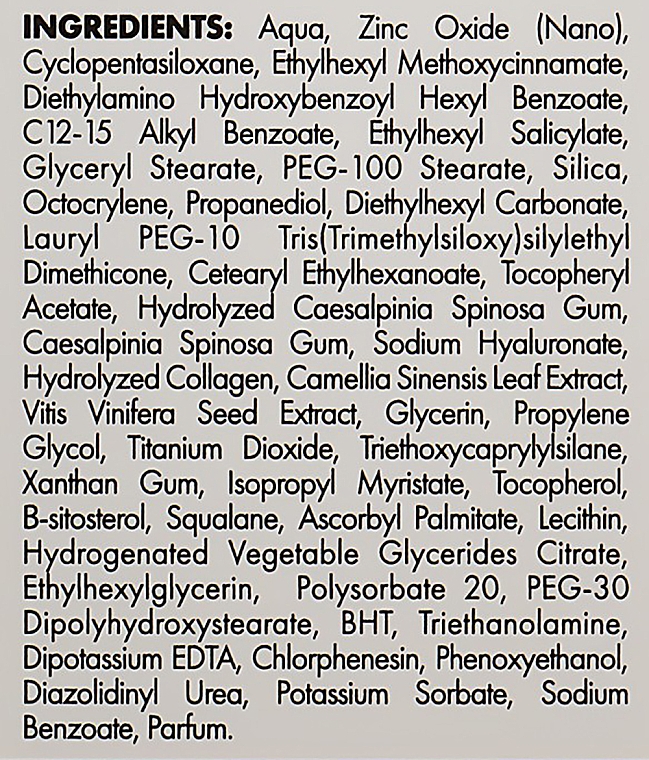 INGREDIENTS: Aqua, Zinc Oxide (Nano), Cyclopentasiloxane, Ethylhexyl Methoxycinnamate, Diethylamino Hydroxybenzoyl Hexyl Benzoate, C12-15 Alkyl Benzoate, Ethylhexyl Salicylate, Glyceryl Stearate, PEG-100 Stearate, Silica, Octocrylene, Propanediol, Diethylhexyl Carbonate, Lauryl PEG-10 Tris(Trimethylsiloxy)silylethyl Dimethicone, Cetearyl Ethylhexanoate, Tocopheryl Acetate, Hydrolyzed Caesalpinia Spinosa Gum, Caesalpinia Spinosa Gum, Sodium Hyaluronate, Hydrolyzed Collagen, Camellia Sinensis Leaf Extract, Vitis Vinifera Seed Extract, Glycerin, Propylene Glycol, Titanium Dioxide, Triethoxycaprylylsilane, Xanthan Gum, Isopropyl Myristate, Tocopherol, B-sitosterol, Squalane, Ascorbyl Palmitate, Lecithin, Hydrogenated Vegetable Glycerides Citrate, Ethylhexylglycerin, Polysorbate 20, PEG-30 Dipolyhydroxystearate, BHT, Triethanolamine, Dipotassium EDTA, Chlorphenesin, Phenoxyethanol, Diazolidinyl Urea, Potassium Sorbate, Sodium Benzoate, Parfum.